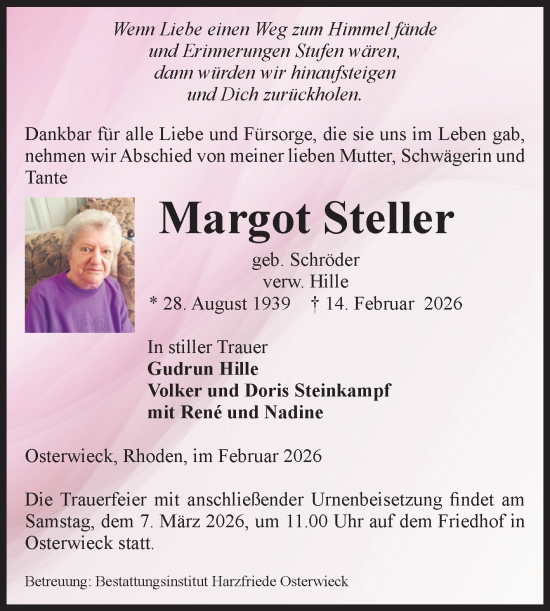 Wenn Liebe einen Weg zum Himmel fände
und Erinnerungen Stufen wären,
dann würden wir hinaufsteigen
und Dich zurückholen.

Dankbar für alle Liebe und Fürsorge, die sie uns im Leben gab, nehmen wir Abschied von meiner lieben Mutter, Schwägerin und Tante

Margot Steller

geb. Schröder
verw. Hille
* 28. August 1939 † 14. Februar 2026

In stiller Trauer
Gudrun Hille
Volker und Doris Steinkampf
mit René und Nadine

Osterwieck, Rhoden, im Februar 2026

Die Trauerfeier mit anschließender Urnenbeisetzung findet am Samstag, dem 7. März 2026, um 11.00 Uhr auf dem Friedhof in Osterwieck statt.

Betreuung: Bestattungsinstitut Harzfriede Osterwieck